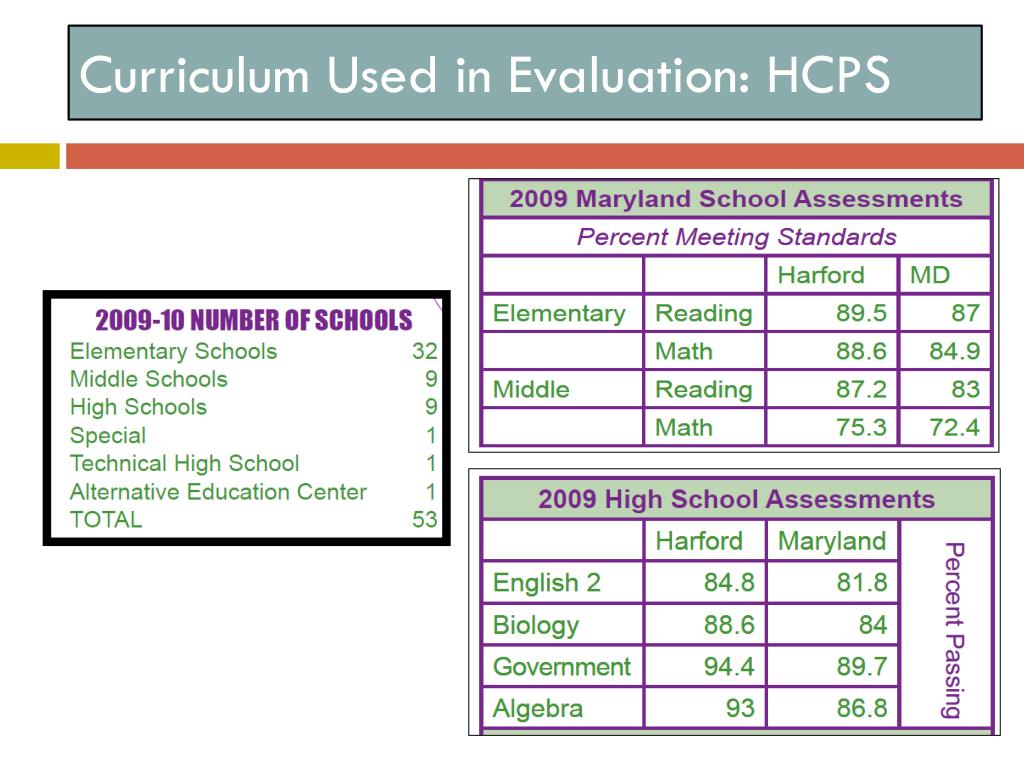 Curriculum Used in Evaluation: HCPS

2009-10 NUMBER OF SCHOOLS

| | |
|---|---|
| Elementary Schools | 32 |
| Middle Schools | 9 |
| High Schools | 9 |
| Special | 1 |
| Technical High School | 1 |
| Alternative Education Center | 1 |
| TOTAL | 53 |

2009 Maryland School Assessments
Percent Meeting Standards

| | | Harford | MD |
|---|---|---|---|
| Elementary | Reading | 89.5 | 87 |
| | Math | 88.6 | 84.9 |
| Middle | Reading | 87.2 | 83 |
| | Math | 75.3 | 72.4 |

2009 High School Assessments

| | Harford | Maryland | Percent Passing |
|---|---|---|---|
| English 2 | 84.8 | 81.8 | |
| Biology | 88.6 | 84 | |
| Government | 94.4 | 89.7 | |
| Algebra | 93 | 86.8 | |